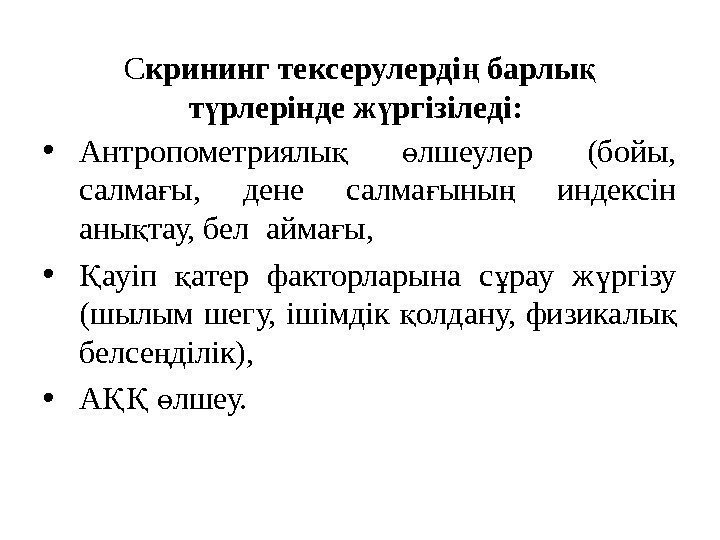 Скрининг тексерулердің барлық түрлерінде жүргізіледі:

• Антропометриялық өлшеулер (бойы, салмағы, дене салмағының индексін анықтау, бел аймағы,

• Қауіп қатер факторларына сұрау жүргізу (шылым шегу, ішімдік қолдану, физикалық белсеңділік),

• АҚҚ өлшеу.